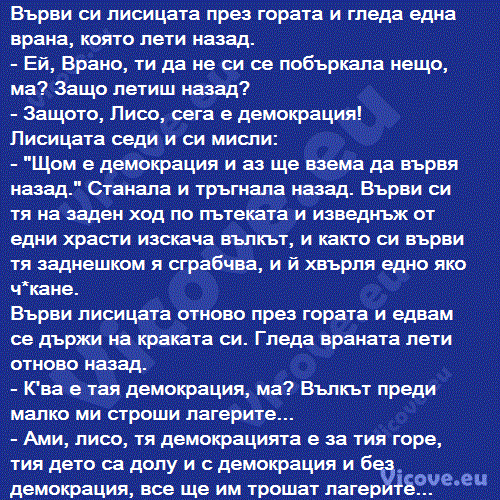 Върви си лисицата през гората и гледа една врана, която лети назад.
- Ей, Врано, ти да не си се побъркала нещо, ма? Защо летиш назад?
- Защото, Лисо, сега е демокрация!
Лисицата седи и си мисли:
- "Щом е демокрация и аз ще взема да вървя назад." Станала и тръгнала назад. Върви си тя на заден ход по пътеката и изведнъж от едни храсти изскача вълкът, и както си върви тя заднешком я сграбчва, и й хвърля едно яко ч*кане.
Върви лисицата отново през гората и едвам се държи на краката си. Гледа враната лети отново назад.
- К'ва е тая демокрация, ма? Вълкът преди малко ми строши лагерите...
- Ами, лисо, тя демокрацията е за тия горе, тия дето са долу и с демокрация и без демокрация, все ще им трошат лагерите...
Vicove.eu